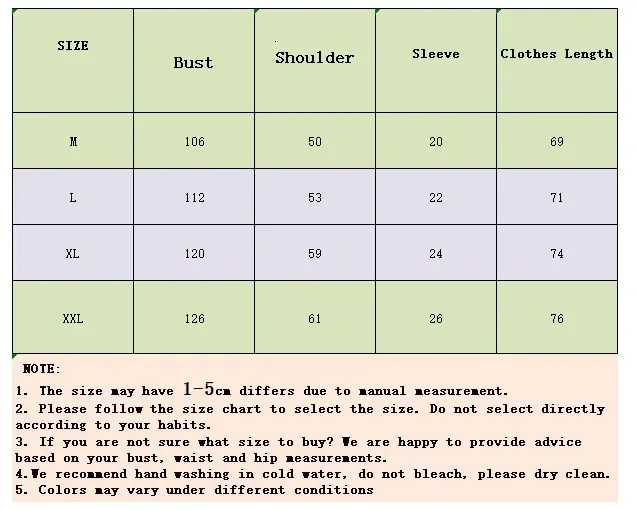 | SIZE | Bust | Shoulder | Sleeve | Clothes Length |
|---|---|---|---|---|
| M | 106 | 50 | 20 | 69 |
| L | 112 | 53 | 22 | 71 |
| XL | 120 | 59 | 24 | 74 |
| XXL | 126 | 61 | 26 | 76 |

NOTE:
1. The size may have 1-5cm differs due to manual measurement.
2. Please follow the size chart to select the size. Do not select directly according to your habits.
3. If you are not sure what size to buy? We are happy to provide advice based on your bust, waist and hip measurements.
4.We recommend hand washing in cold water, do not bleach, please dry clean.
5. Colors may vary under different conditions